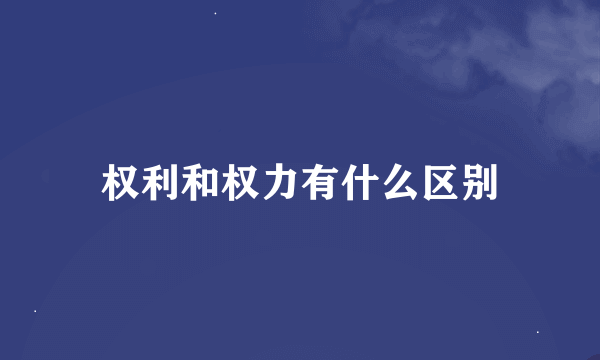 权利和权力有什么区别